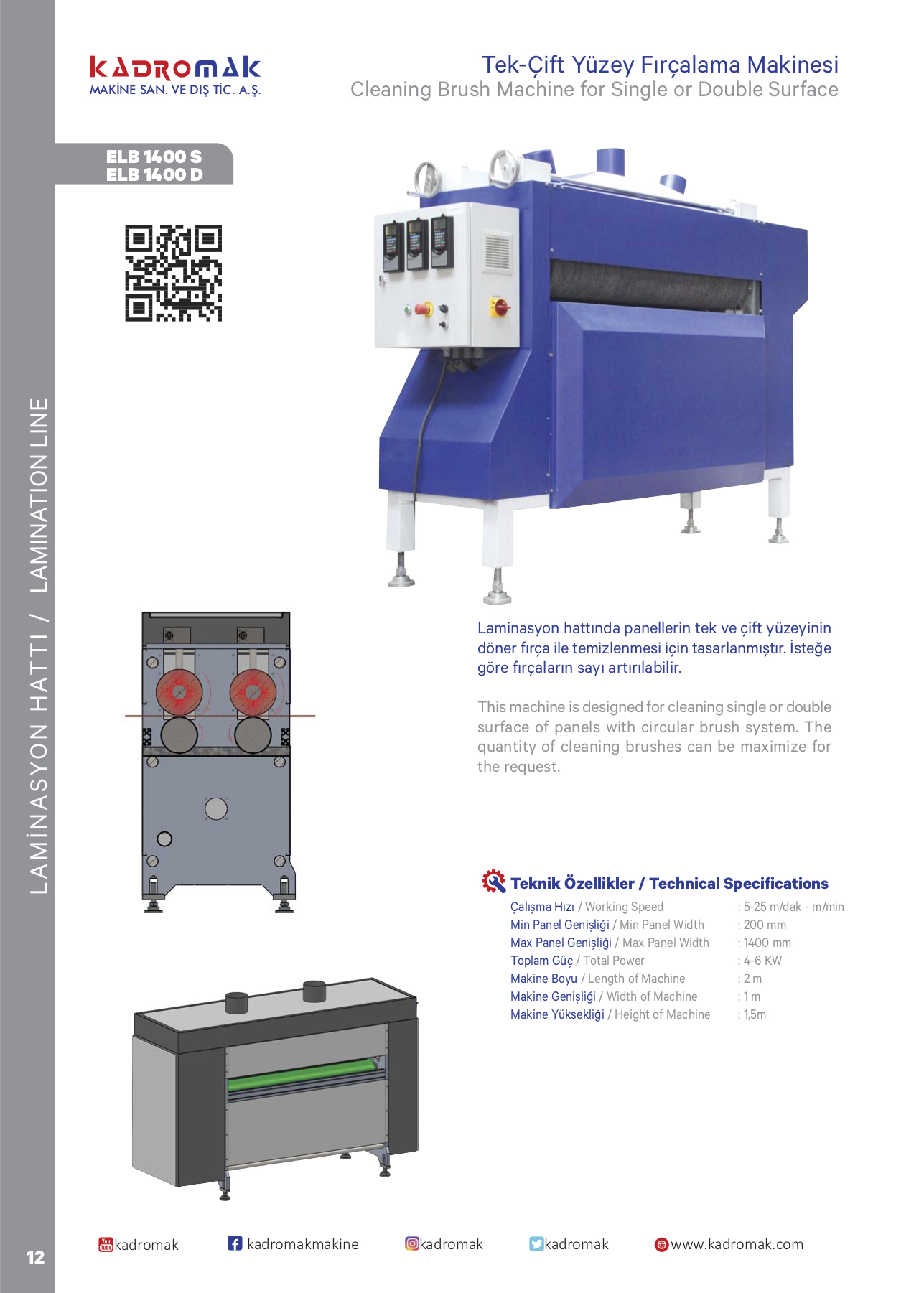 KADROMAK
MAKİNE SAN. VE DIŞ TİC. A.Ş.

Tek-Çift Yüzey Fırçalama Makinesi
Cleaning Brush Machine for Single or Double Surface

ELB 1400 S
ELB 1400 D

LAMİNASYON HATTI / LAMINATION LINE

Laminasyon hattında panellerin tek ve çift yüzeyinin döner fırça ile temizlenmesi için tasarlanmıştır. İsteğe göre fırçaların sayı artırılabilir.

This machine is designed for cleaning single or double surface of panels with circular brush system. The quantity of cleaning brushes can be maximize for the request.

Teknik Özellikler / Technical Specifications

| | |
|---|---|
| Çalışma Hızı / Working Speed | : 5-25 m/dak - m/min |
| Min Panel Genişliği / Min Panel Width | : 200 mm |
| Max Panel Genişliği / Max Panel Width | : 1400 mm |
| Toplam Güç / Total Power | : 4-6 KW |
| Makine Boyu / Length of Machine | : 2 m |
| Makine Genişliği / Width of Machine | : 1 m |
| Makine Yüksekliği / Height of Machine | : 1,5m |

12

kadromak kadromakmakine kadromak kadromak www.kadromak.com